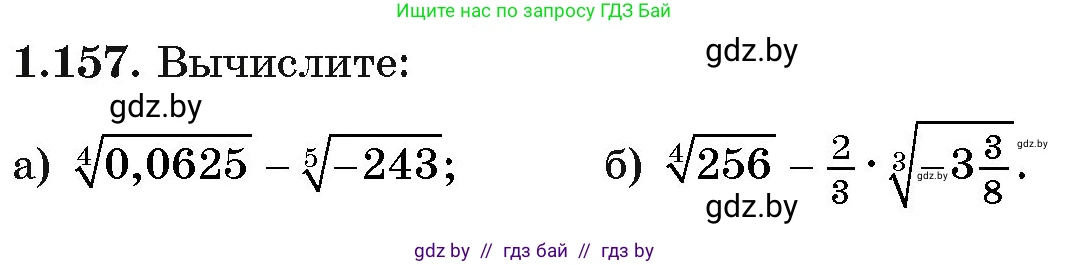 Ищите нас по запросу ГДЗ Бай

**1.157.** Вычислите:

gdz.by

gdz.by

а) $\sqrt[4]{0,0625} - \sqrt[5]{-243}$;

б) $\sqrt[4]{256} - \frac{2}{3} \cdot \sqrt[3]{-3\frac{3}{8}}$.

gdz.by

gdz.by

gdz.by

gdz by // гдз бай // гдз by